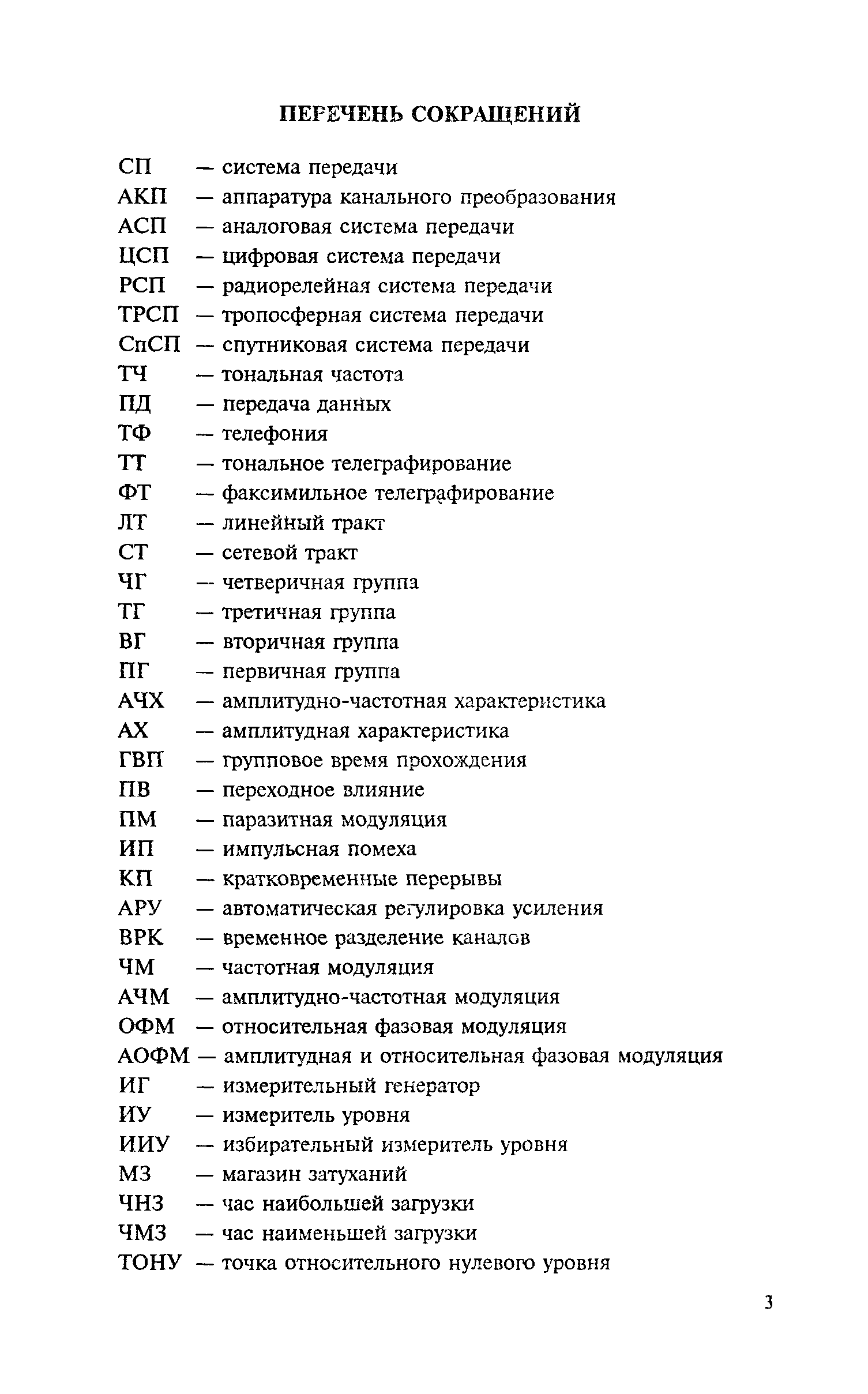 ПЕРЕЧЕНЬ СОКРАЩЕНИЙ

СП — система передачи
АКП — аппаратура канального преобразования
АСП — аналоговая система передачи
ЦСП — цифровая система передачи
РСП — радиорелейная система передачи
ТРСП — тропосферная система передачи
СпСП — спутниковая система передачи
ТЧ — тональная частота
ПД — передача данных
ТФ — телефония
ТТ — тональное телеграфирование
ФТ — факсимильное телеграфирование
ЛТ — линейный тракт
СТ — сетевой тракт
ЧГ — четверичная группа
ТГ — третичная группа
ВГ — вторичная группа
ПГ — первичная группа
АЧХ — амплитудно-частотная характеристика
АХ — амплитудная характеристика
ГВП — групповое время прохождения
ПВ — переходное влияние
ПМ — паразитная модуляция
ИП — импульсная помеха
КП — кратковременные перерывы
АРУ — автоматическая регулировка усиления
ВРК — временное разделение каналов
ЧМ — частотная модуляция
АЧМ — амплитудно-частотная модуляция
ОФМ — относительная фазовая модуляция
АОФМ — амплитудная и относительная фазовая модуляция
ИГ — измерительный генератор
ИУ — измеритель уровня
ИИУ — избирательный измеритель уровня
МЗ — магазин затуханий
ЧНЗ — час наибольшей загрузки
ЧМЗ — час наименьшей загрузки
ТОНУ — точка относительного нулевого уровня

3